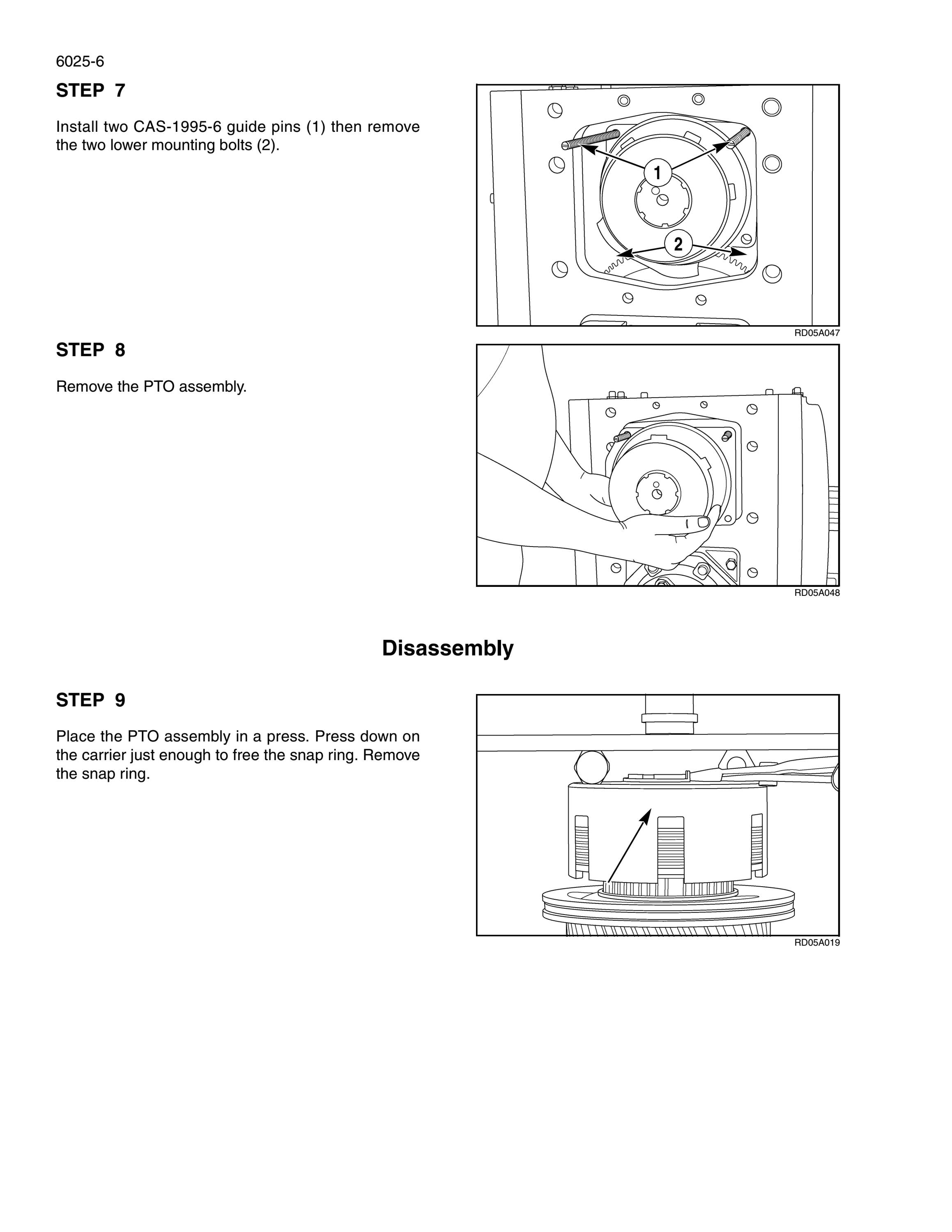 6025-6

STEP 7

Install two CAS-1995-6 guide pins (1) then remove the two lower mounting bolts (2).

1

2

RD05A047

STEP 8

Remove the PTO assembly.

RD05A048

Disassembly

STEP 9

Place the PTO assembly in a press. Press down on the carrier just enough to free the snap ring. Remove the snap ring.

RD05A019